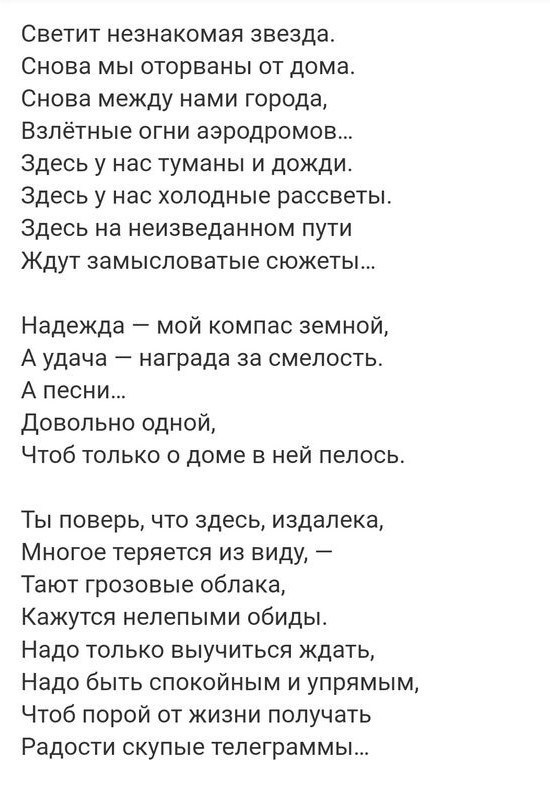 Светит незнакомая звезда.
Снова мы оторваны от дома.
Снова между нами города,
Взлётные огни аэродромов...
Здесь у нас туманы и дожди.
Здесь у нас холодные рассветы.
Здесь на неизведанном пути
Ждут замысловатые сюжеты...

Надежда — мой компас земной,
А удача — награда за смелость.
А песни...
Довольно одной,
Чтоб только о доме в ней пелось.

Ты поверь, что здесь, издалека,
Многое теряется из виду, —
Тают грозовые облака,
Кажутся нелепыми обиды.
Надо только выучиться ждать,
Надо быть спокойным и упрямым,
Чтоб порой от жизни получать
Радости скупые телеграммы...